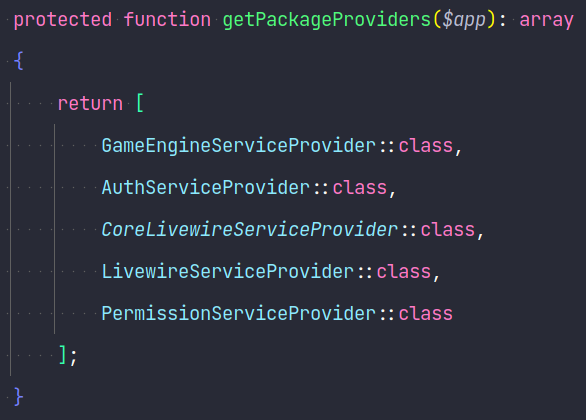 protected function getPackageProviders($app): array
{
    return [
        GameEngineServiceProvider::class,
        AuthServiceProvider::class,
        CoreLivewireServiceProvider::class,
        LivewireServiceProvider::class,
        PermissionServiceProvider::class
    ];
}